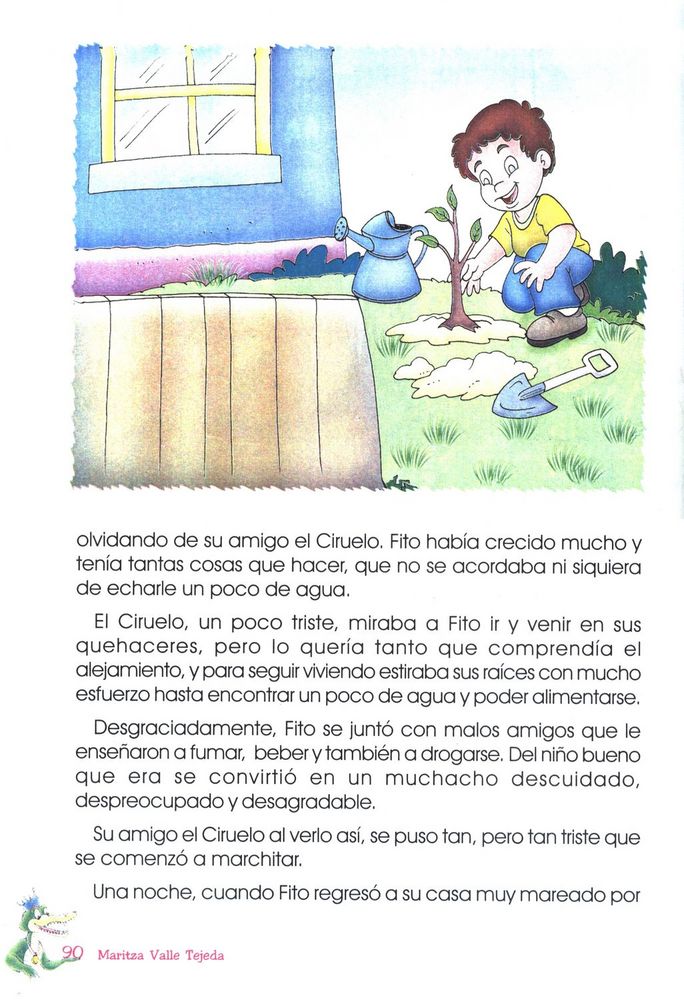 olvidando de su amigo el Ciruelo. Fito había crecido mucho y tenía tantas cosas que hacer, que no se acordaba ni siquiera de echarle un poco de agua.

El Ciruelo, un poco triste, miraba a Fito ir y venir en sus quehaceres, pero lo quería tanto que comprendía el alejamiento, y para seguir viviendo estiraba sus raíces con mucho esfuerzo hasta encontrar un poco de agua y poder alimentarse.

Desgraciadamente, Fito se juntó con malos amigos que le enseñaron a fumar, beber y también a drogarse. Del niño bueno que era se convirtió en un muchacho descuidado, despreocupado y desagradable.

Su amigo el Ciruelo al verlo así, se puso tan, pero tan triste que se comenzó a marchitar.

Una noche, cuando Fito regresó a su casa muy mareado por

90 Maritza Valle Tejeda